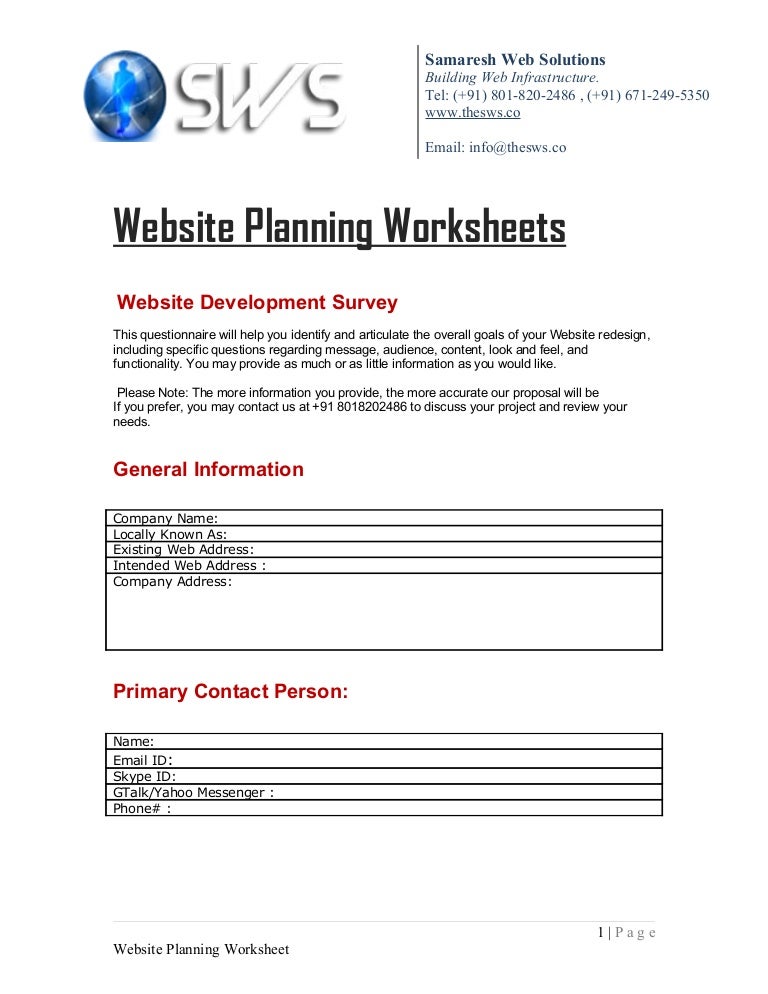 SWS

Samaresh Web Solutions
Building Web Infrastructure.
Tel: (+91) 801-820-2486 , (+91) 671-249-5350
www.thesws.co

Email: info@thesws.co

Website Planning Worksheets

Website Development Survey

This questionnaire will help you identify and articulate the overall goals of your Website redesign, including specific questions regarding message, audience, content, look and feel, and functionality. You may provide as much or as little information as you would like.

Please Note: The more information you provide, the more accurate our proposal will be
If you prefer, you may contact us at +91 8018202486 to discuss your project and review your needs.

General Information

| Company Name: |
|---|
| Locally Known As: |
| Existing Web Address: |
| Intended Web Address : |
| Company Address: |

Primary Contact Person:

| Name: |
|---|
| Email ID: |
| Skype ID: |
| GTalk/Yahoo Messenger : |
| Phone# : |

1 | P a g e

Website Planning Worksheet